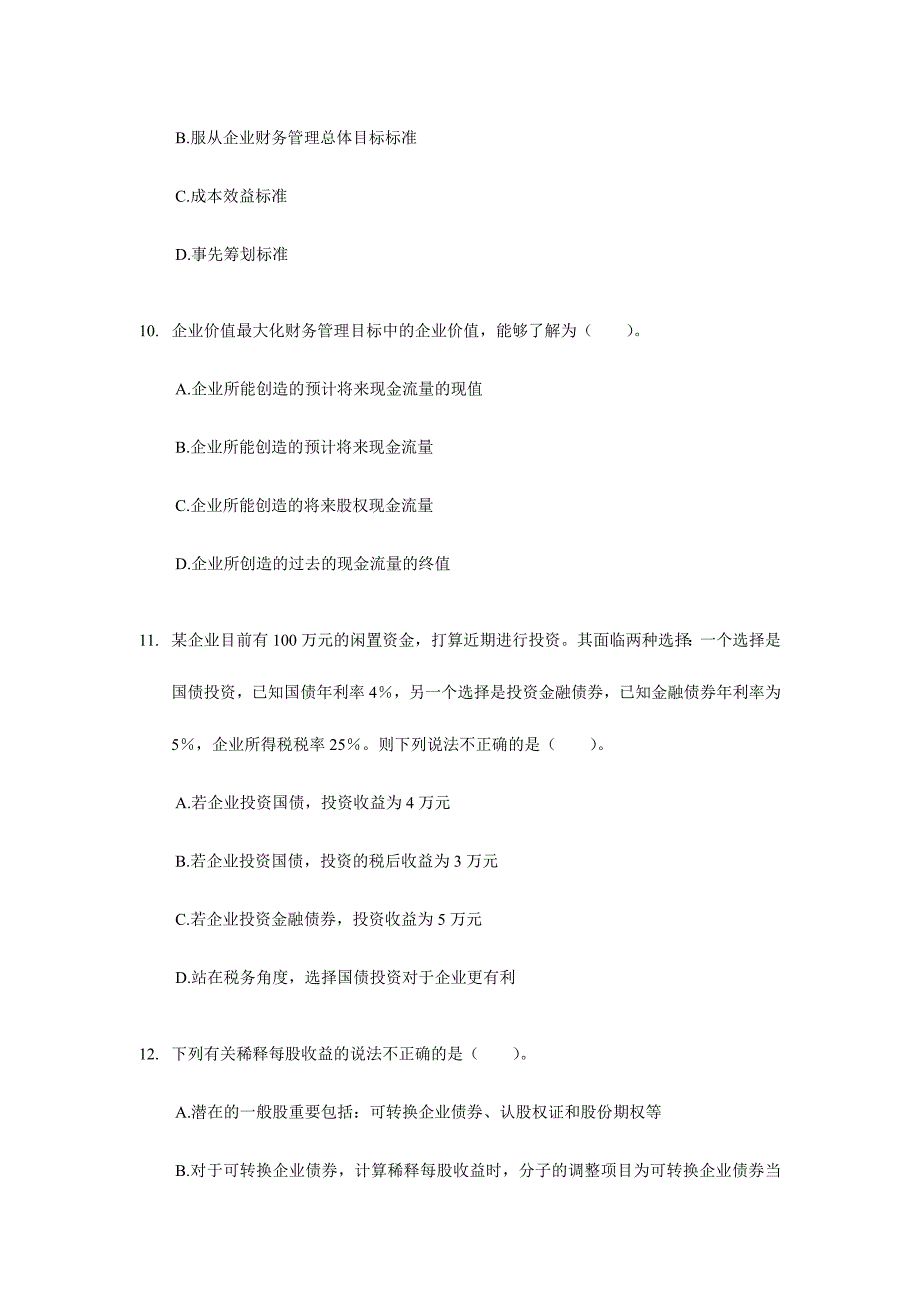 B.服从企业财务管理总体目标标准

C.成本效益标准

D.事先筹划标准

10. 企业价值最大化财务管理目标中的企业价值，能够了解为（　　）。

A.企业所能创造的预计将来现金流量的现值

B.企业所能创造的预计将来现金流量

C.企业所能创造的将来股权现金流量

D.企业所创造的过去的现金流量的终值

11. 某企业目前有 100 万元的闲置资金，打算近期进行投资。其面临两种选择：一个选择是国债投资，已知国债年利率 4%，另一个选择是投资金融债券，已知金融债券年利率为 5%，企业所得税税率 25%。则下列说法不正确的是（　　）。

A.若企业投资国债，投资收益为 4 万元

B.若企业投资国债，投资的税后收益为 3 万元

C.若企业投资金融债券，投资收益为 5 万元

D.站在税务角度，选择国债投资对于企业更有利

12. 下列有关稀释每股收益的说法不正确的是（　　）。

A.潜在的一般股重要包括：可转换企业债券、认股权证和股份期权等

B.对于可转换企业债券，计算稀释每股收益时，分子的调整项目为可转换企业债券当